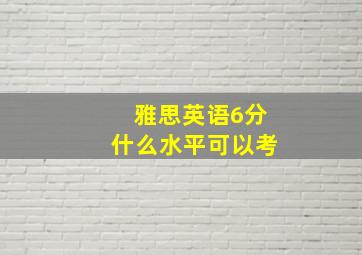 雅思英语6分
什么水平可以考